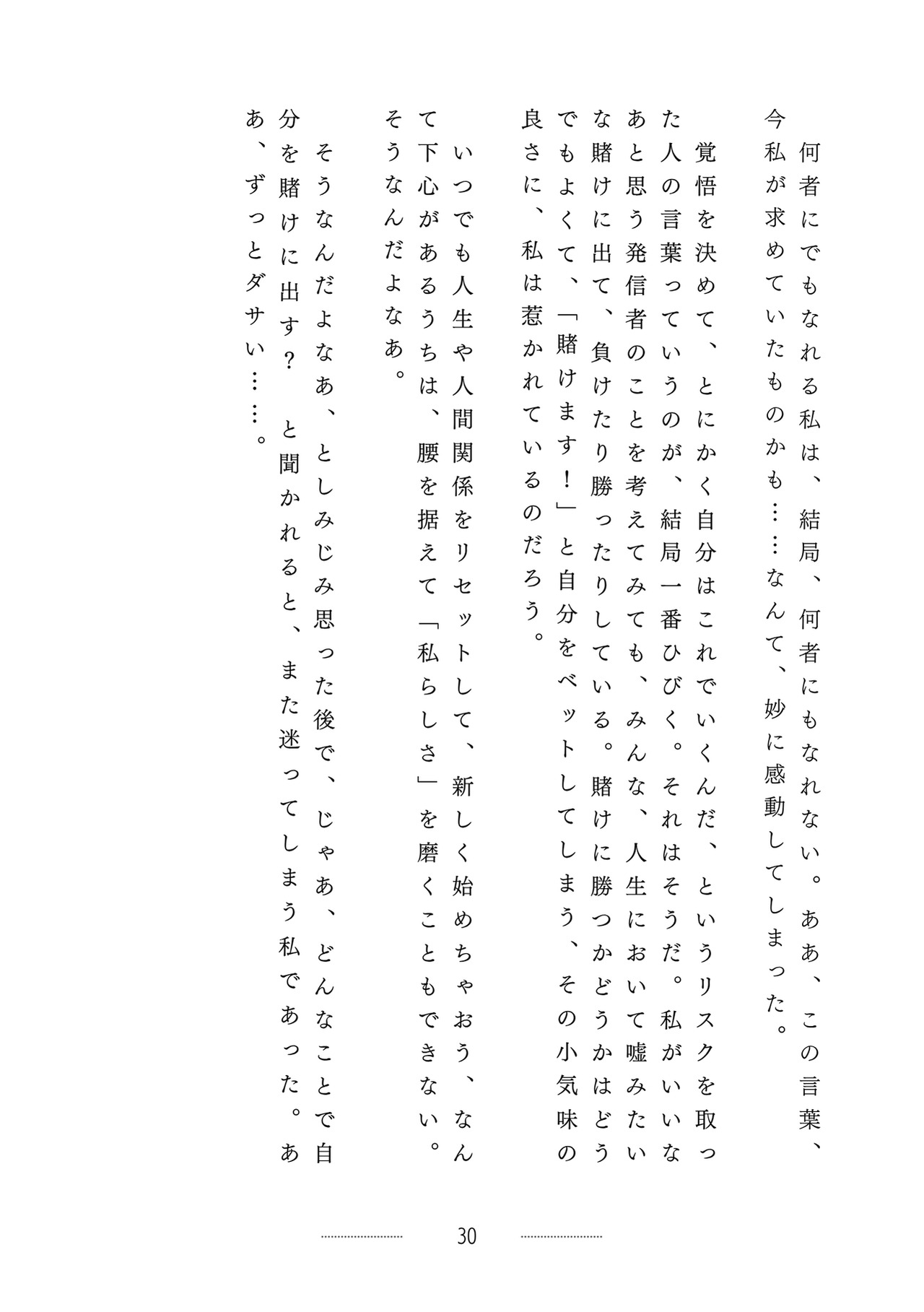 何者にでもなれる私は、結局、何者にもなれない。ああ、この言葉、今私が求めていたものかも……なんて、妙に感動してしまった。

覚悟を決めて、とにかく自分はこれでいくんだ、というリスクを取った人の言葉っていうのが、結局一番ひびく。それはそうだ。私がいいなあと思う発信者のことを考えてみても、みんな、人生において嘘みたいな賭けに出て、負けたり勝ったりしている。賭けに勝つかどうかはどうでもよくて、「賭けます！」と自分をベットしてしまう、その小気味の良さに、私は惹かれているのだろう。

いつでも人生や人間関係をリセットして、新しく始めちゃおう、なんて下心があるうちは、腰を据えて「私らしさ」を磨くこともできない。そうなんだよなあ。

そうなんだよなあ、としみじみ思った後で、じゃあ、どんなことで自分を賭けに出す？ と聞かれると、また迷ってしまう私であった。ああ、ずっとダサい……。

30